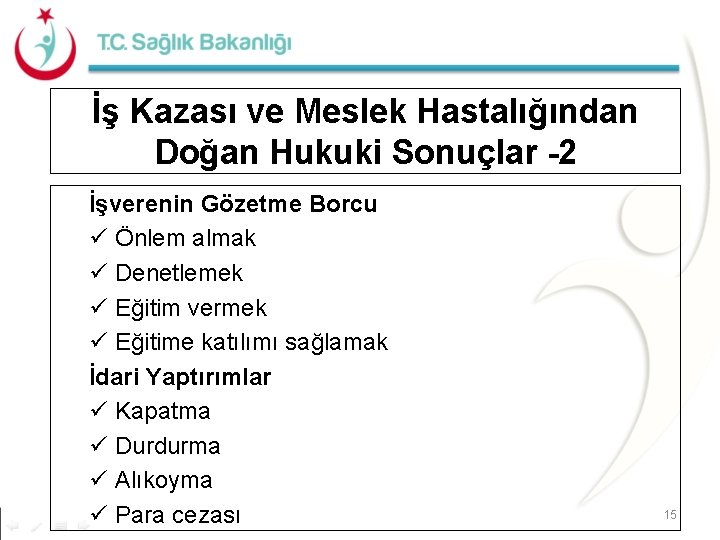 T.C. Sağlık Bakanlığı

İş Kazası ve Meslek Hastalığından Doğan Hukuki Sonuçlar -2

İşverenin Gözetme Borcu
✓ Önlem almak
✓ Denetlemek
✓ Eğitim vermek
✓ Eğitime katılımı sağlamak
İdari Yaptırımlar
✓ Kapatma
✓ Durdurma
✓ Alıkoyma
✓ Para cezası

15